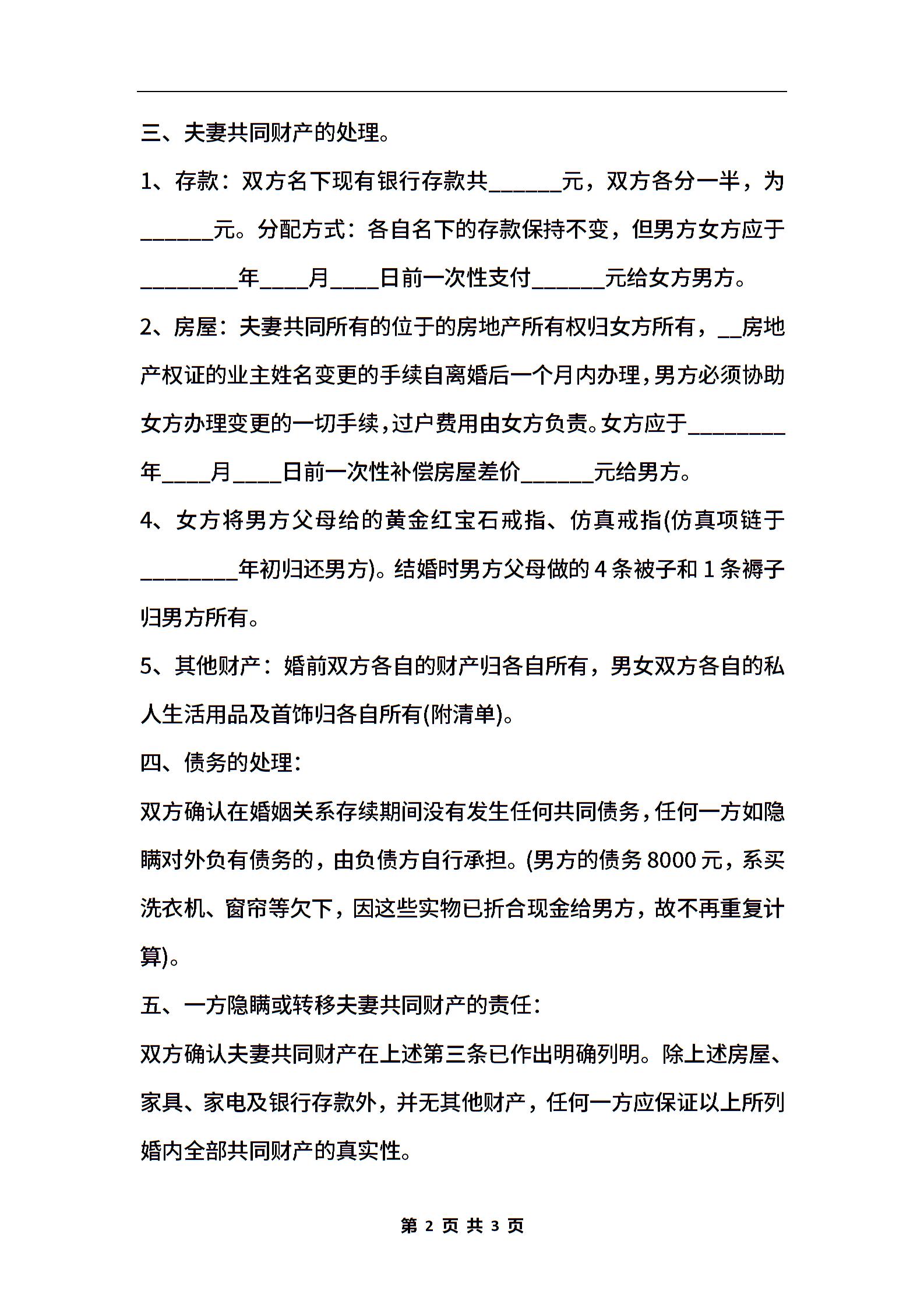 三、夫妻共同财产的处理。

1、存款：双方名下现有银行存款共______元，双方各分一半，为______元。分配方式：各自名下的存款保持不变，但男方女方应于________年____月____日前一次性支付______元给女方男方。

2、房屋：夫妻共同所有的位于的房地产所有权归女方所有，__房地产权证的业主姓名变更的手续自离婚后一个月内办理，男方必须协助女方办理变更的一切手续，过户费用由女方负责。女方应于________年____月____日前一次性补偿房屋差价______元给男方。

4、女方将男方父母给的黄金红宝石戒指、仿真戒指(仿真项链于________年初归还男方)。结婚时男方父母做的4条被子和1条褥子归男方所有。

5、其他财产：婚前双方各自的财产归各自所有，男女双方各自的私人生活用品及首饰归各自所有(附清单)。

四、债务的处理:

双方确认在婚姻关系存续期间没有发生任何共同债务，任何一方如隐瞒对外负有债务的，由负债方自行承担。(男方的债务8000元，系买洗衣机、窗帘等欠下，因这些实物已折合现金给男方，故不再重复计算)。

五、一方隐瞒或转移夫妻共同财产的责任:

双方确认夫妻共同财产在上述第三条已作出明确列明。除上述房屋、家具、家电及银行存款外，并无其他财产，任何一方应保证以上所列婚内全部共同财产的真实性。

第 2 页 共 3 页